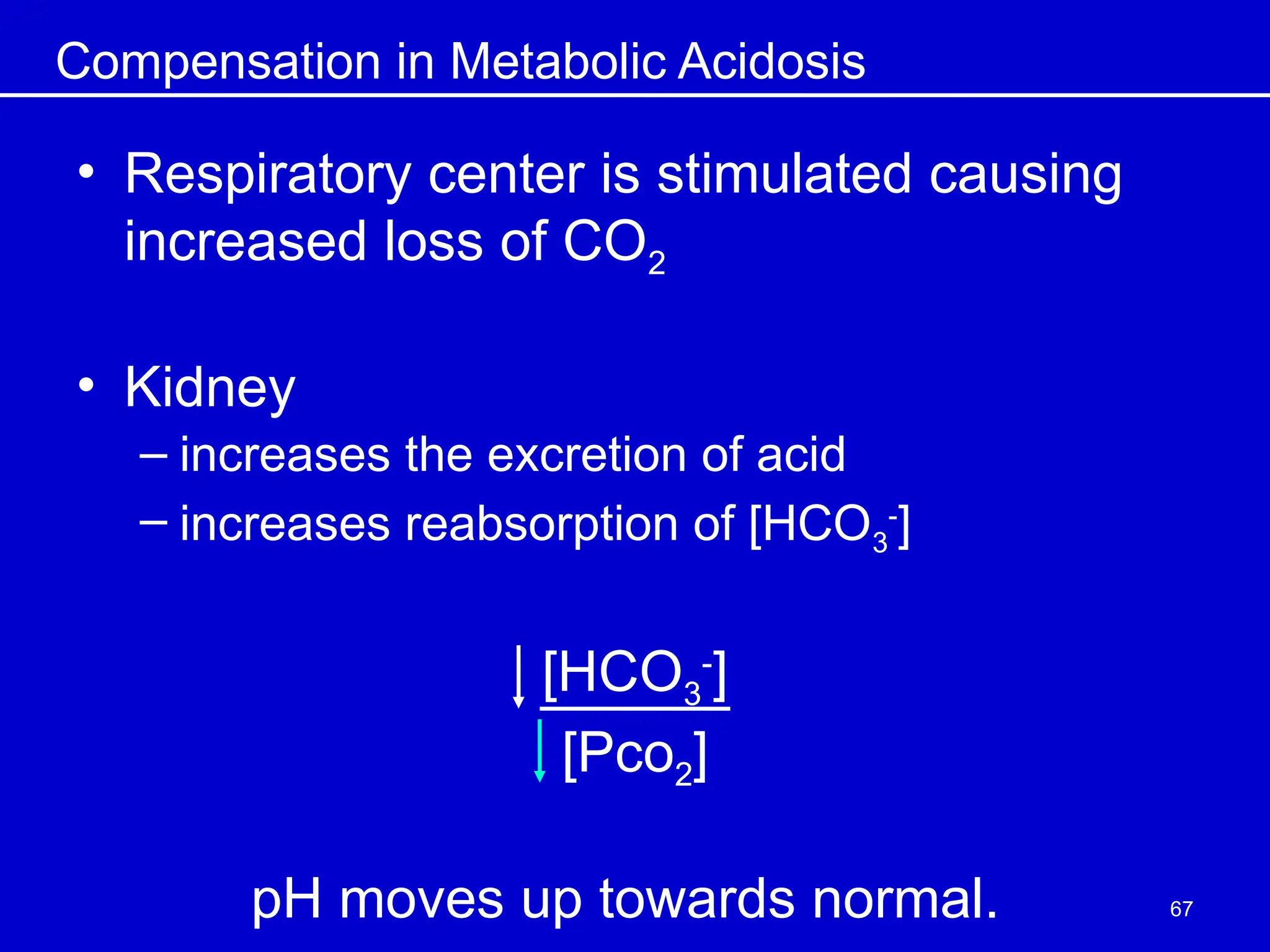 Compensation in Metabolic Acidosis

• Respiratory center is stimulated causing increased loss of $CO_2$

• Kidney
– increases the excretion of acid
– increases reabsorption of $[HCO_3^-]$

$\frac{\downarrow [HCO_3^-]}{\downarrow [Pco_2]}$

pH moves up towards normal.

67